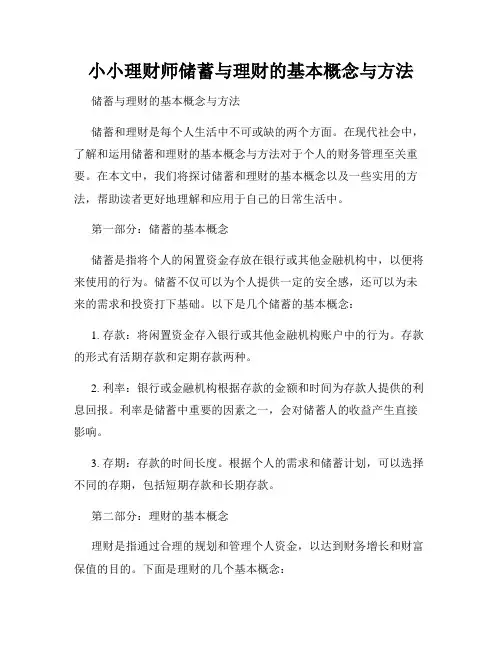 小小理财师储蓄与理财的基本概念与方法

储蓄与理财的基本概念与方法

储蓄和理财是每个人生活中不可或缺的两个方面。在现代社会中，了解和运用储蓄和理财的基本概念与方法对于个人的财务管理至关重要。在本文中，我们将探讨储蓄和理财的基本概念以及一些实用的方法，帮助读者更好地理解和应用于自己的日常生活中。

第一部分：储蓄的基本概念

储蓄是指将个人的闲置资金存放在银行或其他金融机构中，以便将来使用的行为。储蓄不仅可以为个人提供一定的安全感，还可以为未来的需求和投资打下基础。以下是几个储蓄的基本概念：

1. 存款：将闲置资金存入银行或其他金融机构账户中的行为。存款的形式有活期存款和定期存款两种。

2. 利率：银行或金融机构根据存款的金额和时间为存款人提供的利息回报。利率是储蓄中重要的因素之一，会对储蓄人的收益产生直接影响。

3. 存期：存款的时间长度。根据个人的需求和储蓄计划，可以选择不同的存期，包括短期存款和长期存款。

第二部分：理财的基本概念

理财是指通过合理的规划和管理个人资金，以达到财务增长和财富保值的目的。下面是理财的几个基本概念：